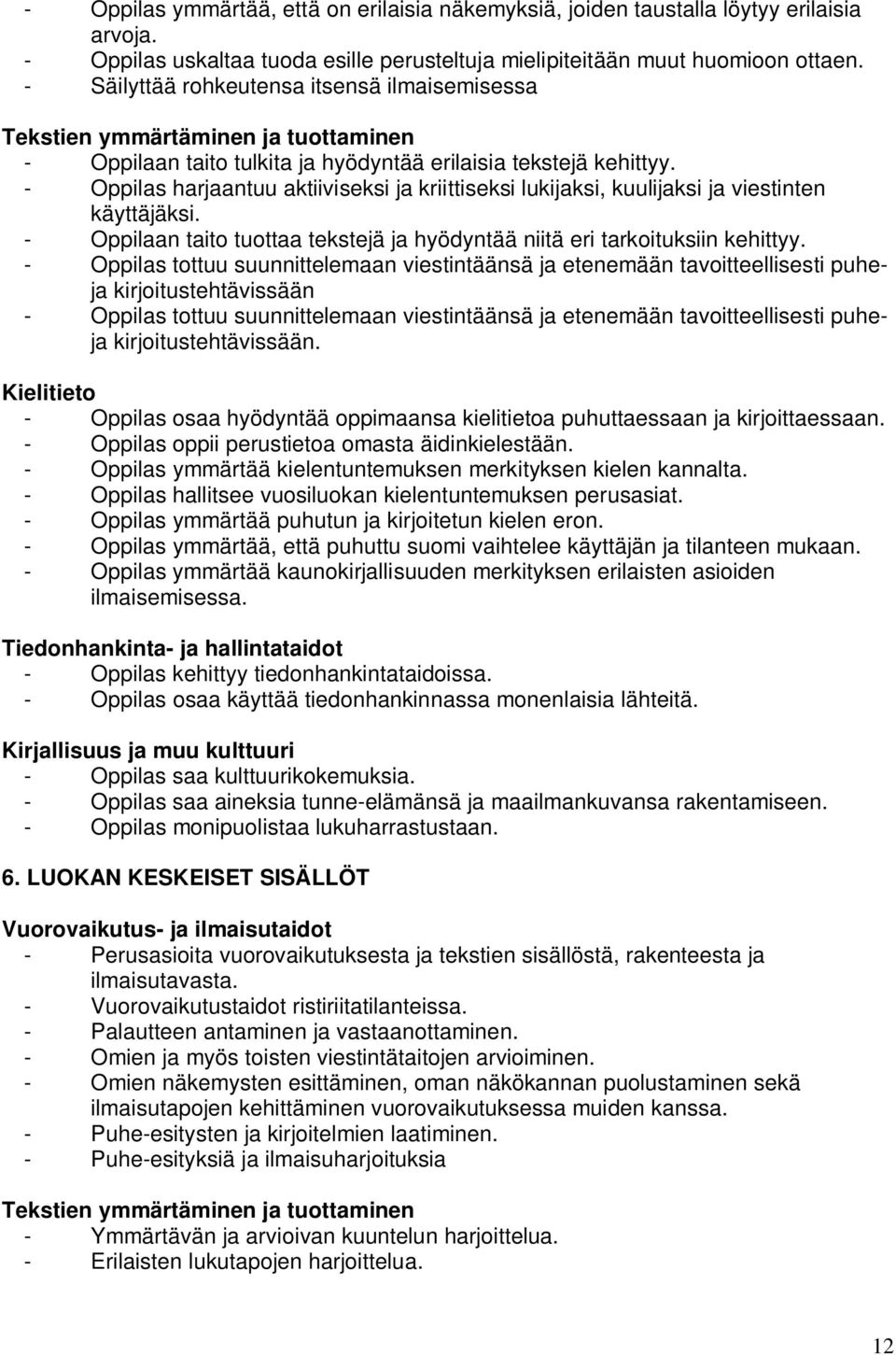 - Oppilas ymmärtää, että on erilaisia näkemyksiä, joiden taustalla löytyy erilaisia arvoja.
- Oppilas uskaltaa tuoda esille perusteltuja mielipiteitään muut huomioon ottaen.
- Säilyttää rohkeutensa itsensä ilmaisemisessa

Tekstien ymmärtäminen ja tuottaminen
- Oppilaan taito tulkita ja hyödyntää erilaisia tekstejä kehittyy.
- Oppilas harjaantuu aktiiviseksi ja kriittiseksi lukijaksi, kuulijaksi ja viestinten käyttäjäksi.
- Oppilaan taito tuottaa tekstejä ja hyödyntää niitä eri tarkoituksiin kehittyy.
- Oppilas tottuu suunnittelemaan viestintäänsä ja etenemään tavoitteellisesti puhe- ja kirjoitustehtävissään
- Oppilas tottuu suunnittelemaan viestintäänsä ja etenemään tavoitteellisesti puhe- ja kirjoitustehtävissään.

Kielitieto
- Oppilas osaa hyödyntää oppimaansa kielitietoa puhuttaessaan ja kirjoittaessaan.
- Oppilas oppii perustietoa omasta äidinkielestään.
- Oppilas ymmärtää kielentuntemuksen merkityksen kielen kannalta.
- Oppilas hallitsee vuosiluokan kielentuntemuksen perusasiat.
- Oppilas ymmärtää puhutun ja kirjoitetun kielen eron.
- Oppilas ymmärtää, että puhuttu suomi vaihtelee käyttäjän ja tilanteen mukaan.
- Oppilas ymmärtää kaunokirjallisuuden merkityksen erilaisten asioiden ilmaisemisessa.

Tiedonhankinta- ja hallintataidot
- Oppilas kehittyy tiedonhankintataidoissa.
- Oppilas osaa käyttää tiedonhankinnassa monenlaisia lähteitä.

Kirjallisuus ja muu kulttuuri
- Oppilas saa kulttuurikokemuksia.
- Oppilas saa aineksia tunne-elämänsä ja maailmankuvansa rakentamiseen.
- Oppilas monipuolistaa lukuharrastustaan.

6. LUOKAN KESKEISET SISÄLLÖT

Vuorovaikutus- ja ilmaisutaidot
- Perusasioita vuorovaikutuksesta ja tekstien sisällöstä, rakenteesta ja ilmaisutavasta.
- Vuorovaikutustaidot ristiriitatilanteissa.
- Palautteen antaminen ja vastaanottaminen.
- Omien ja myös toisten viestintätaitojen arvioiminen.
- Omien näkemysten esittäminen, oman näkökannan puolustaminen sekä ilmaisutapojen kehittäminen vuorovaikutuksessa muiden kanssa.
- Puhe-esitysten ja kirjoitelmien laatiminen.
- Puhe-esityksiä ja ilmaisuharjoituksia

Tekstien ymmärtäminen ja tuottaminen
- Ymmärtävän ja arvioivan kuuntelun harjoittelua.
- Erilaisten lukutapojen harjoittelua.

12